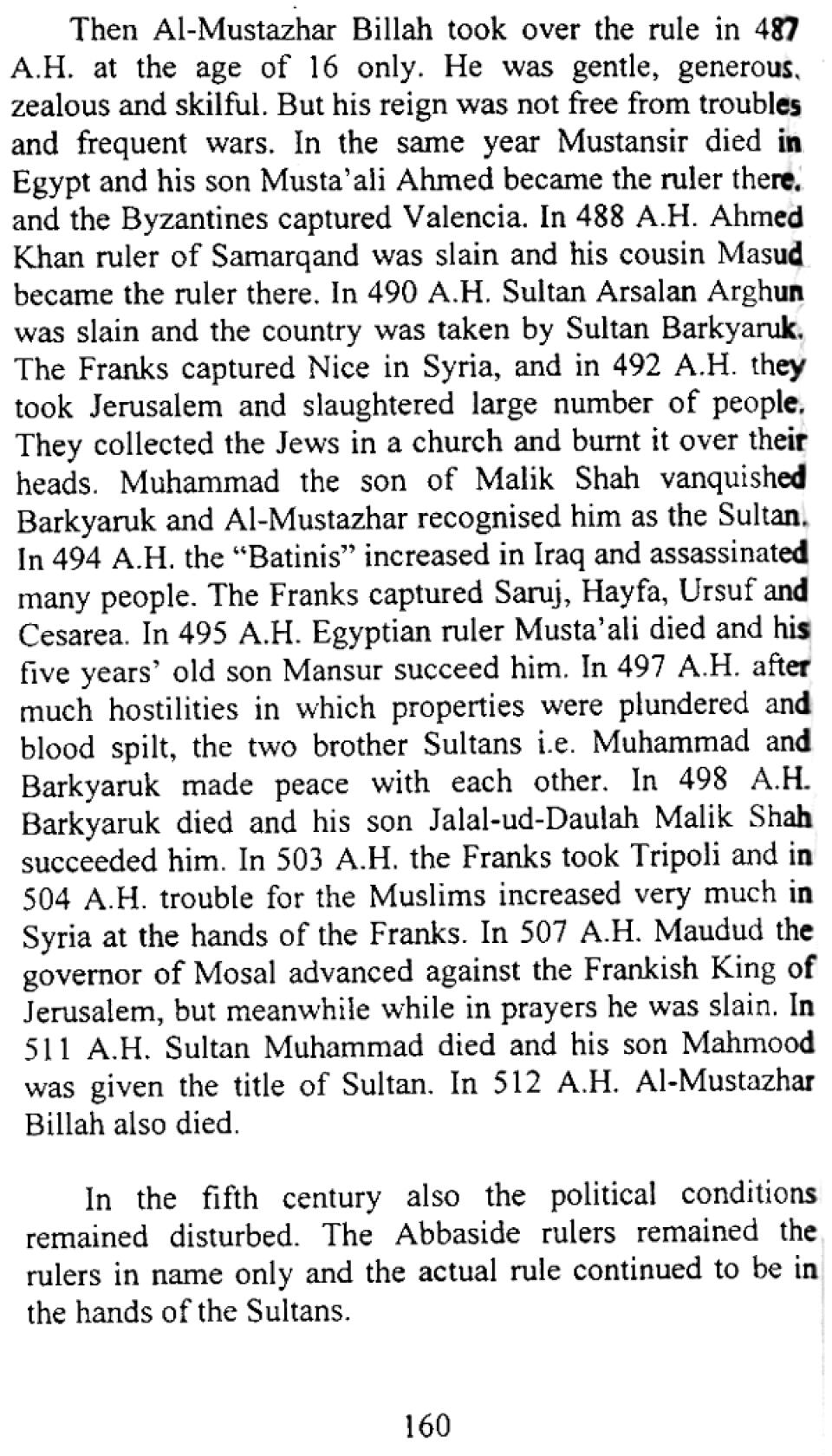 Then Al-Mustazhar Billah took over the rule in 487 A.H. at the age of 16 only. He was gentle, generous, zealous and skilful. But his reign was not free from troubles and frequent wars. In the same year Mustansir died in Egypt and his son Musta'ali Ahmed became the ruler there, and the Byzantines captured Valencia. In 488 A.H. Ahmed Khan ruler of Samarqand was slain and his cousin Masud became the ruler there. In 490 A.H. Sultan Arsalan Arghun was slain and the country was taken by Sultan Barkyaruk. The Franks captured Nice in Syria, and in 492 A.H. they took Jerusalem and slaughtered large number of people. They collected the Jews in a church and burnt it over their heads. Muhammad the son of Malik Shah vanquished Barkyaruk and Al-Mustazhar recognised him as the Sultan. In 494 A.H. the "Batinis" increased in Iraq and assassinated many people. The Franks captured Saruj, Hayfa, Ursuf and Cesarea. In 495 A.H. Egyptian ruler Musta'ali died and his five years' old son Mansur succeed him. In 497 A.H. after much hostilities in which properties were plundered and blood spilt, the two brother Sultans i.e. Muhammad and Barkyaruk made peace with each other. In 498 A.H. Barkyaruk died and his son Jalal-ud-Daulah Malik Shah succeeded him. In 503 A.H. the Franks took Tripoli and in 504 A.H. trouble for the Muslims increased very much in Syria at the hands of the Franks. In 507 A.H. Maudud the governor of Mosal advanced against the Frankish King of Jerusalem, but meanwhile while in prayers he was slain. In 511 A.H. Sultan Muhammad died and his son Mahmood was given the title of Sultan. In 512 A.H. Al-Mustazhar Billah also died.

In the fifth century also the political conditions remained disturbed. The Abbaside rulers remained the rulers in name only and the actual rule continued to be in the hands of the Sultans.

160